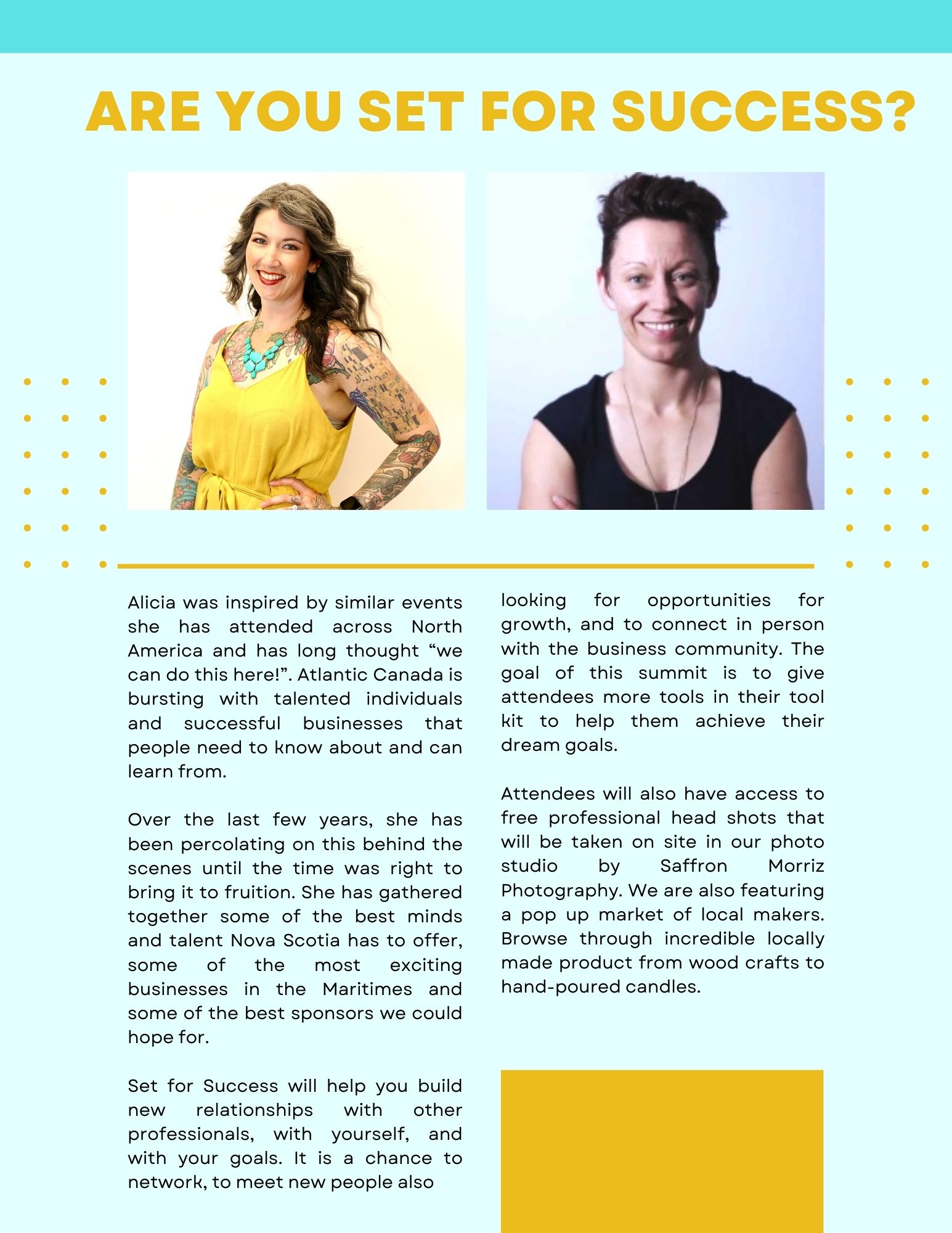 ARE YOU SET FOR SUCCESS?

Alicia was inspired by similar events she has attended across North America and has long thought “we can do this here!”. Atlantic Canada is bursting with talented individuals and successful businesses that people need to know about and can learn from.

Over the last few years, she has been percolating on this behind the scenes until the time was right to bring it to fruition. She has gathered together some of the best minds and talent Nova Scotia has to offer, some of the most exciting businesses in the Maritimes and some of the best sponsors we could hope for.

Set for Success will help you build new relationships with other professionals, with yourself, and with your goals. It is a chance to network, to meet new people also looking for opportunities for growth, and to connect in person with the business community. The goal of this summit is to give attendees more tools in their tool kit to help them achieve their dream goals.

Attendees will also have access to free professional head shots that will be taken on site in our photo studio by Saffron Morriz Photography. We are also featuring a pop up market of local makers. Browse through incredible locally made product from wood crafts to hand-poured candles.